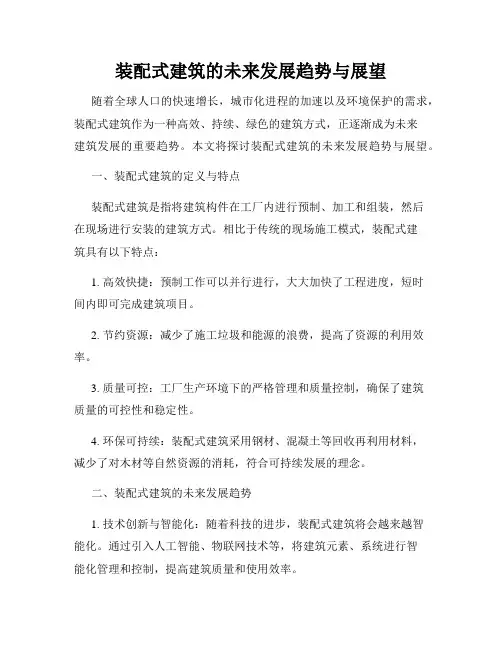 装配式建筑的未来发展趋势与展望

随着全球人口的快速增长，城市化进程的加速以及环境保护的需求，装配式建筑作为一种高效、持续、绿色的建筑方式，正逐渐成为未来建筑发展的重要趋势。本文将探讨装配式建筑的未来发展趋势与展望。

一、装配式建筑的定义与特点

装配式建筑是指将建筑构件在工厂内进行预制、加工和组装，然后在现场进行安装的建筑方式。相比于传统的现场施工模式，装配式建筑具有以下特点：

1. 高效快捷：预制工作可以并行进行，大大加快了工程进度，短时间内即可完成建筑项目。

2. 节约资源：减少了施工垃圾和能源的浪费，提高了资源的利用效率。

3. 质量可控：工厂生产环境下的严格管理和质量控制，确保了建筑质量的可控性和稳定性。

4. 环保可持续：装配式建筑采用钢材、混凝土等回收再利用材料，减少了对木材等自然资源的消耗，符合可持续发展的理念。

二、装配式建筑的未来发展趋势

1. 技术创新与智能化：随着科技的进步，装配式建筑将会越来越智能化。通过引入人工智能、物联网技术等，将建筑元素、系统进行智能化管理和控制，提高建筑质量和使用效率。